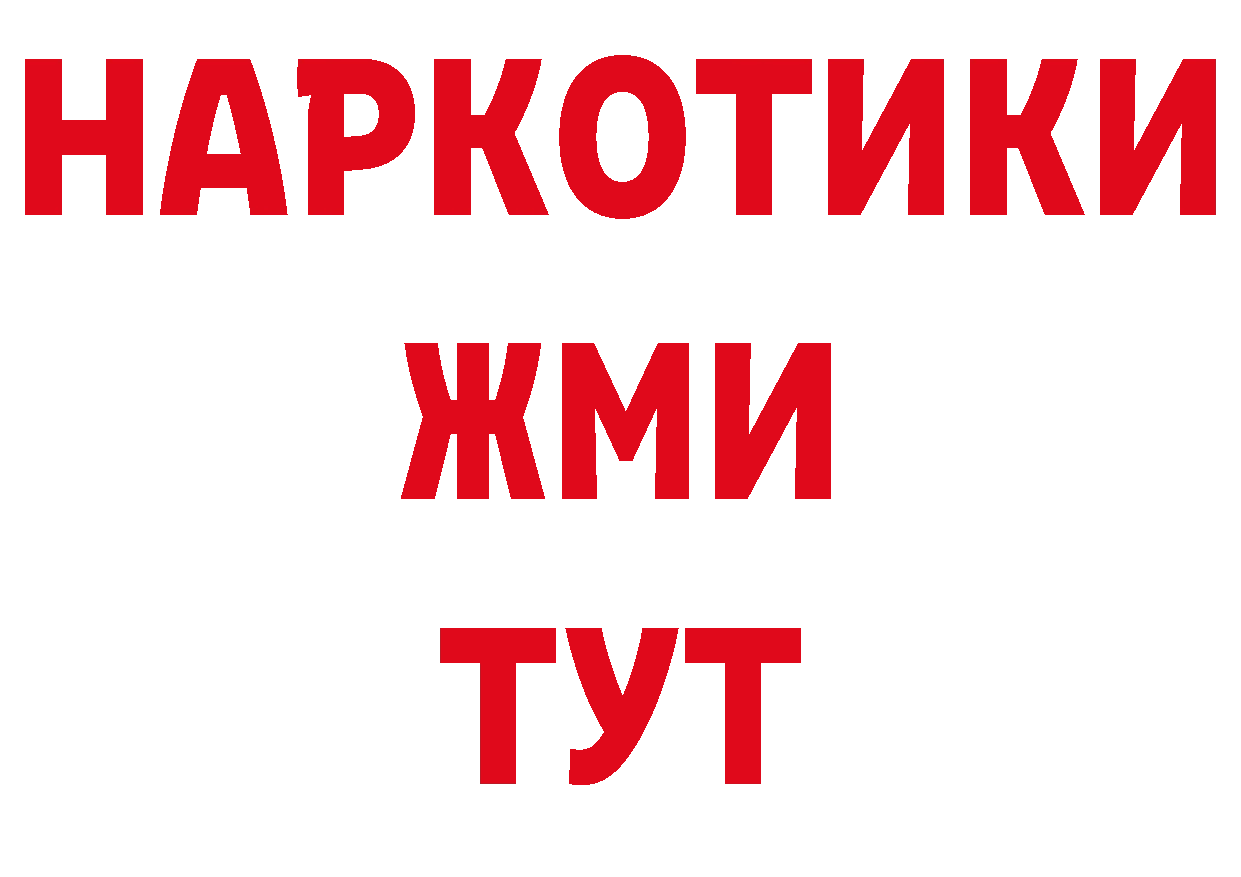 НАРКОТИКИ
ЖМИ
ТУТ